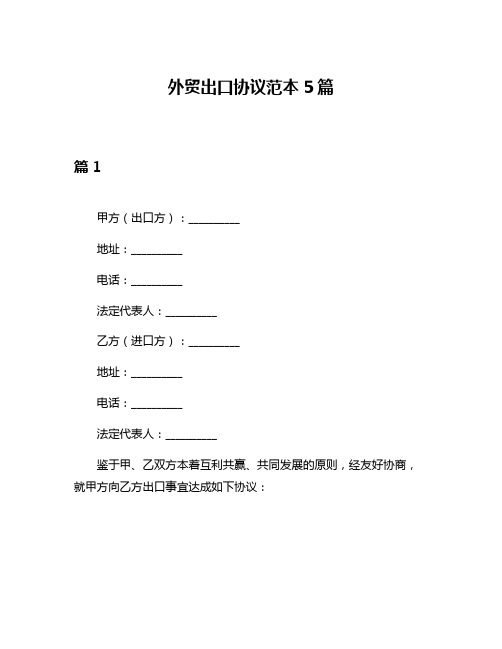 外贸出口协议范本 5 篇

篇 1

甲方（出口方）：__________

地址：__________

电话：__________

法定代表人：__________

乙方（进口方）：__________

地址：__________

电话：__________

法定代表人：__________

鉴于甲、乙双方本着互利共赢、共同发展的原则，经友好协商，就甲方向乙方出口事宜达成如下协议：